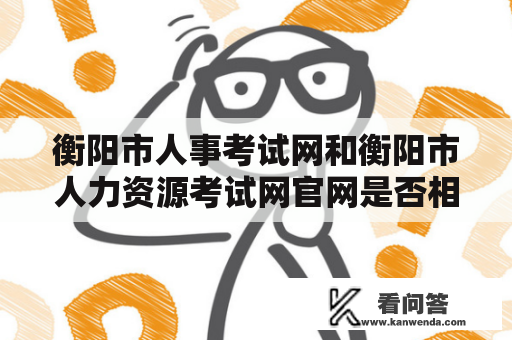 衡阳市人事考试网和衡阳市人力资源考试网官网是否相

看问答
www.kanwenda.com